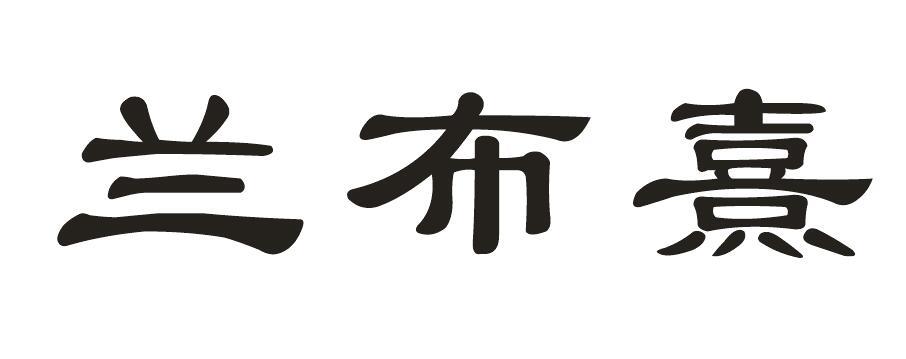 兰布熹